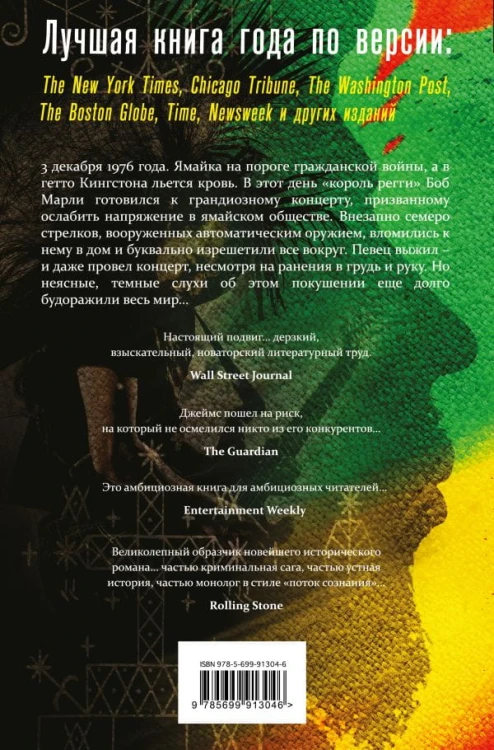 Лучшая книга года по версии:

The New York Times, Chicago Tribune, The Washington Post, The Boston Globe, Time, Newsweek и других изданий

3 декабря 1976 года. Ямайка на пороге гражданской войны, а в гетто Кингстона льется кровь. В этот день «король регги» Боб Марли готовился к грандиозному концерту, призванному ослабить напряжение в ямайском обществе. Внезапно семеро стрелков, вооруженных автоматическим оружием, вломились к нему в дом и буквально изрешетили все вокруг. Певец выжил – и даже провел концерт, несмотря на ранения в грудь и руку. Но неясные, темные слухи об этом покушении еще долго будоражили весь мир...

Настоящий подвиг... дерзкий, взыскательный, новаторский литературный труд.

Wall Street Journal

Джеймс пошел на риск, на который не осмелился никто из его конкурентов...

The Guardian

Это амбициозная книга для амбициозных читателей...

Entertainment Weekly

Великолепный образчик новейшего исторического романа... частью криминальная сага, частью устная история, частью монолог в стиле «поток сознания»...

Rolling Stone

ISBN 978-5-699-91304-6

9 785699 913046 >